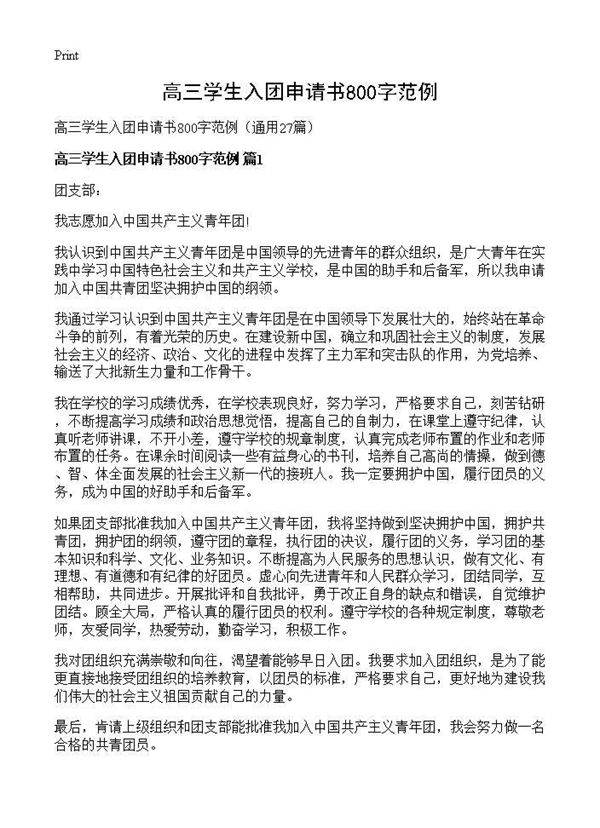 Print

高三学生入团申请书800字范例

高三学生入团申请书800字范例（通用27篇）

高三学生入团申请书800字范例 篇1

团支部：

我志愿加入中国共产主义青年团!

我认识到中国共产主义青年团是中国领导的先进青年的群众组织，是广大青年在实践中学习中国特色社会主义和共产主义学校，是中国的助手和后备军，所以我申请加入中国共青团坚决拥护中国的纲领。

我通过学习认识到中国共产主义青年团是在中国领导下发展壮大的，始终站在革命斗争的前列，有着光荣的历史。在建设新中国，确立和巩固社会主义的制度，发展社会主义的经济、政治、文化的进程中发挥了主力军和突击队的作用，为党培养、输送了大批新生力量和工作骨干。

我在学校的学习成绩优秀，在学校表现良好，努力学习，严格要求自己，刻苦钻研，不断提高学习成绩和政治思想觉悟，提高自己的自制力，在课堂上遵守纪律，认真听老师讲课，不开小差，遵守学校的规章制度，认真完成老师布置的作业和老师布置的任务。在课余时间阅读一些有益身心的书刊，培养自己高尚的情操，做到德、智、体全面发展的社会主义新一代的接班人。我一定要拥护中国，履行团员的义务，成为中国的好助手和后备军。

如果团支部批准我加入中国共产主义青年团，我将坚持做到坚决拥护中国，拥护共青团，拥护团的纲领，遵守团的章程，执行团的决议，履行团的义务，学习团的基本知识和科学、文化、业务知识。不断提高为人民服务的思想认识，做有文化、有理想、有道德和有纪律的好团员。虚心向先进青年和人民群众学习，团结同学，互相帮助，共同进步。开展批评和自我批评，勇于改正自身的缺点和错误，自觉维护团结。顾全大局，严格认真的履行团员的权利。遵守学校的各种规定制度，尊敬老师，友爱同学，热爱劳动，勤奋学习，积极工作。

我对团组织充满崇敬和向往，渴望着能够早日入团。我要求加入团组织，是为了能更直接地接受团组织的培养教育，以团员的标准，严格要求自己，更好地为建设我们伟大的社会主义祖国贡献自己的力量。

最后，肯请上级组织和团支部能批准我加入中国共产主义青年团，我会努力做一名合格的共青团员。